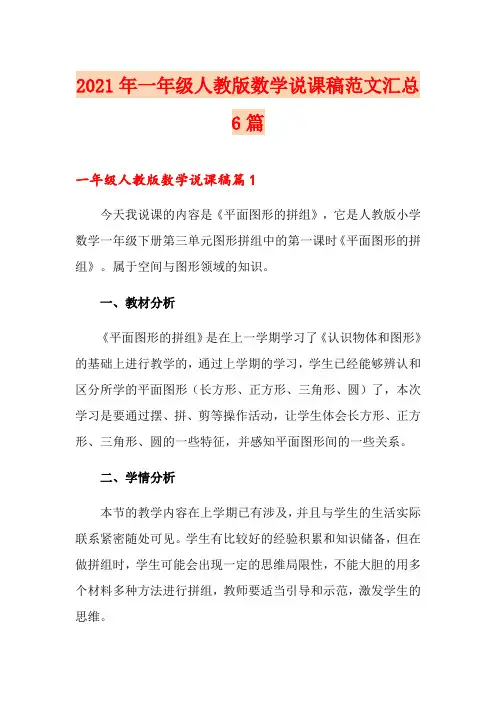 2021年一年级人教版数学说课稿范文汇总6篇

一年级人教版数学说课稿篇1

今天我说课的内容是《平面图形的拼组》，它是人教版小学数学一年级下册第三单元图形拼组中的第一课时《平面图形的拼组》。属于空间与图形领域的知识。

一、教材分析

《平面图形的拼组》是在上一学期学习了《认识物体和图形》的基础上进行教学的，通过上学期的学习，学生已经能够辨认和区分所学的平面图形（长方形、正方形、三角形、圆）了，本次学习是要通过摆、拼、剪等操作活动，让学生体会长方形、正方形、三角形、圆的一些特征，并感知平面图形间的一些关系。

二、学情分析

本节的教学内容在上学期已有涉及，并且与学生的生活实际联系紧密随处可见。学生有比较好的经验积累和知识储备，但在做拼组时，学生可能会出现一定的思维局限性，不能大胆的用多个材料多种方法进行拼组，教师要适当引导和示范，激发学生的思维。